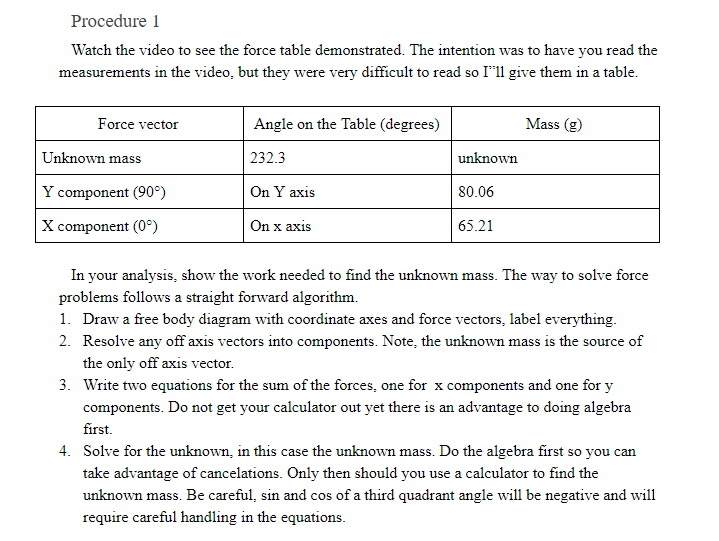 Procedure 1

Watch the video to see the force table demonstrated. The intention was to have you read the measurements in the video, but they were very difficult to read so I"ll give them in a table.

| Force vector | Angle on the Table (degrees) | Mass (g) |
|---|---|---|
| Unknown mass | 232.3 | unknown |
| Y component (90°) | On Y axis | 80.06 |
| X component (0°) | On x axis | 65.21 |

In your analysis, show the work needed to find the unknown mass. The way to solve force problems follows a straight forward algorithm.

1. Draw a free body diagram with coordinate axes and force vectors, label everything.
2. Resolve any off axis vectors into components. Note, the unknown mass is the source of the only off axis vector.
3. Write two equations for the sum of the forces, one for x components and one for y components. Do not get your calculator out yet there is an advantage to doing algebra first.
4. Solve for the unknown, in this case the unknown mass. Do the algebra first so you can take advantage of cancelations. Only then should you use a calculator to find the unknown mass. Be careful, sin and cos of a third quadrant angle will be negative and will require careful handling in the equations.